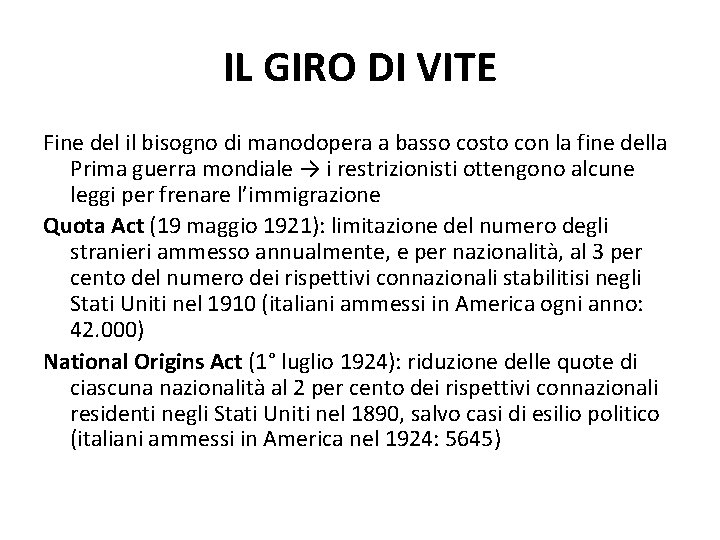 IL GIRO DI VITE

Fine del il bisogno di manodopera a basso costo con la fine della Prima guerra mondiale → i restrizionisti ottengono alcune leggi per frenare l'immigrazione

Quota Act (19 maggio 1921): limitazione del numero degli stranieri ammesso annualmente, e per nazionalità, al 3 per cento del numero dei rispettivi connazionali stabilitisi negli Stati Uniti nel 1910 (italiani ammessi in America ogni anno: 42.000)

National Origins Act (1° luglio 1924): riduzione delle quote di ciascuna nazionalità al 2 per cento dei rispettivi connazionali residenti negli Stati Uniti nel 1890, salvo casi di esilio politico (italiani ammessi in America nel 1924: 5645)